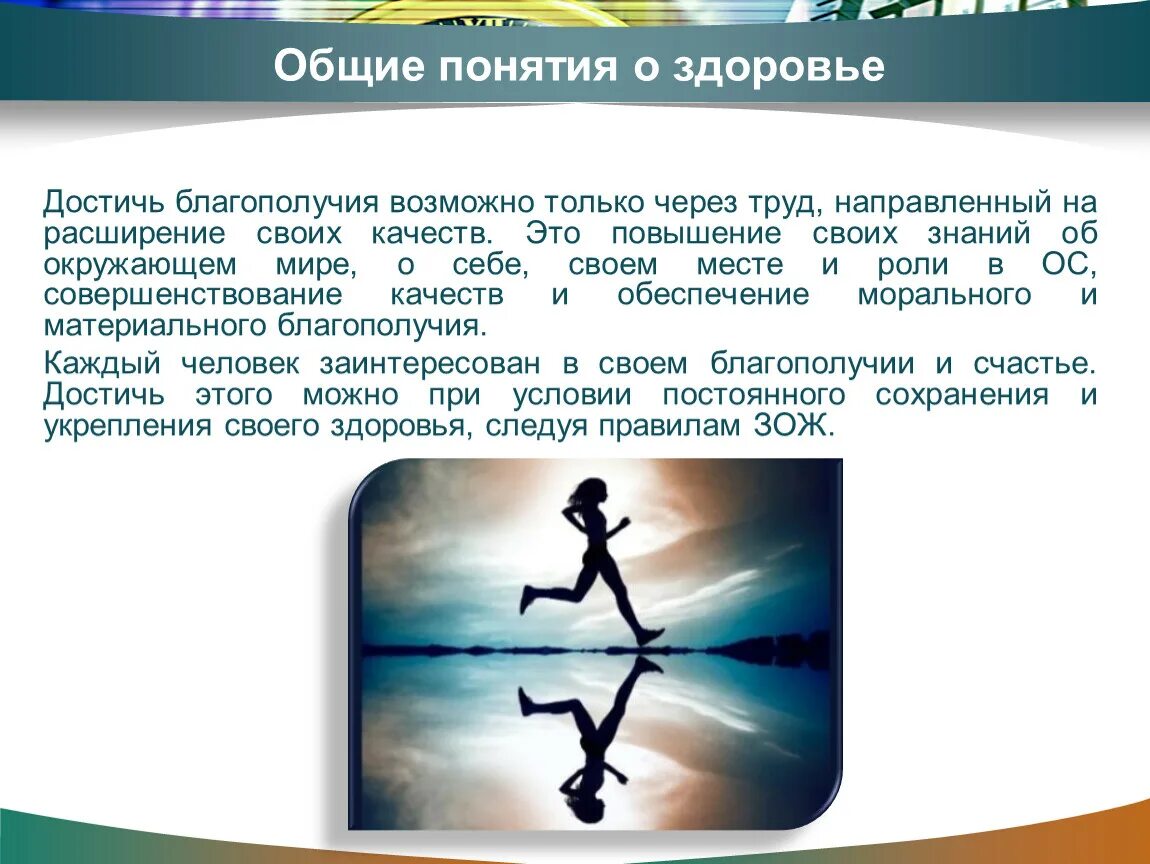 Общие понятия о здоровье

Достичь благополучия возможно только через труд, направленный на расширение своих качеств. Это повышение своих знаний об окружающем мире, о себе, своем месте и роли в ОС, совершенствование качеств и обеспечение морального и материального благополучия.

Каждый человек заинтересован в своем благополучии и счастье. Достичь этого можно при условии постоянного сохранения и укрепления своего здоровья, следуя правилам ЗОЖ.